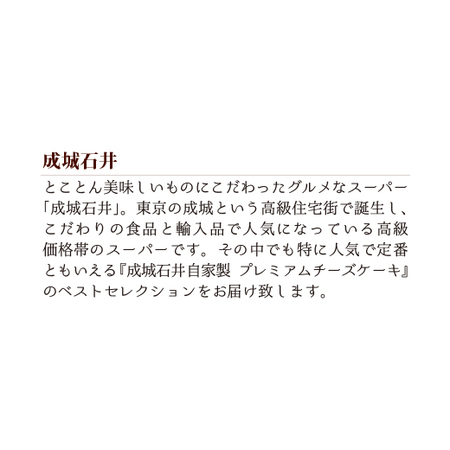 成城石井

とことん美味しいものにこだわったグルメなスーパー「成城石井」。東京の成城という高級住宅街で誕生し、こだわりの食品と輸入品で人気になっている高級価格帯のスーパーです。その中でも特に人気で定番ともいえる『成城石井自家製 プレミアムチーズケーキ』のベストセレクションをお届け致します。